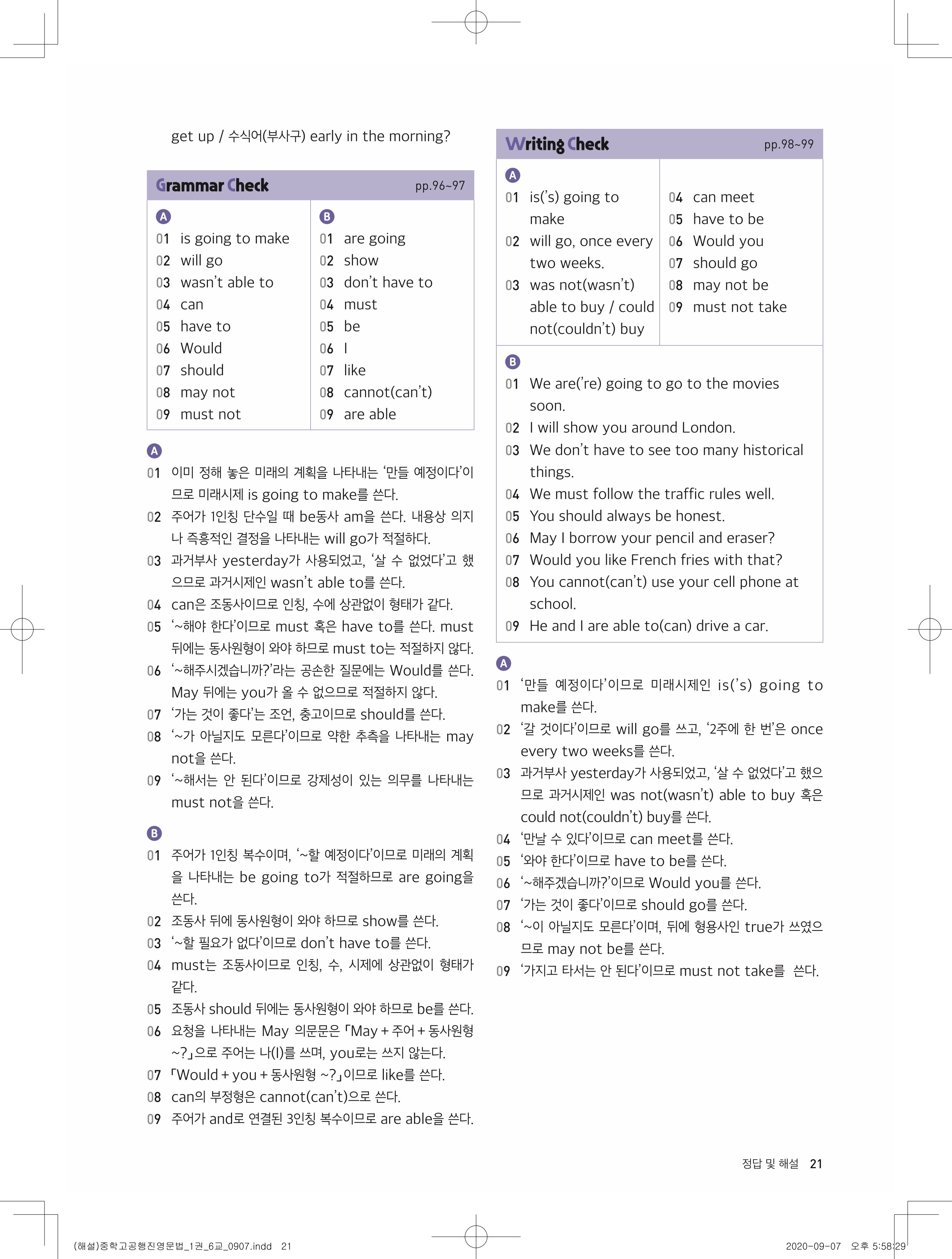 get up / 수식어(부사구) early in the morning?

Grammar Check pp.96~97

A
01 is going to make
02 will go
03 wasn't able to
04 can
05 have to
06 Would
07 should
08 may not
09 must not

B
01 are going
02 show
03 don't have to
04 must
05 be
06 I
07 like
08 cannot(can't)
09 are able

A
01 이미 정해 놓은 미래의 계획을 나타내는 '만들 예정이다'이므로 미래시제 is going to make를 쓴다.
02 주어가 1인칭 단수일 때 be동사 am을 쓴다. 내용상 의지나 즉흥적인 결정을 나타내는 will go가 적절하다.
03 과거부사 yesterday가 사용되었고, '살 수 없었다'고 했으므로 과거시제인 wasn't able to를 쓴다.
04 can은 조동사이므로 인칭, 수에 상관없이 형태가 같다.
05 '~해야 한다'이므로 must 혹은 have to를 쓴다. must 뒤에는 동사원형이 와야 하므로 must to는 적절하지 않다.
06 '~해주시겠습니까?'라는 공손한 질문에는 Would를 쓴다. May 뒤에는 you가 올 수 없으므로 적절하지 않다.
07 '가는 것이 좋다'는 조언, 충고이므로 should를 쓴다.
08 '~가 아닐지도 모른다'이므로 약한 추측을 나타내는 may not을 쓴다.
09 '~해서는 안 된다'이므로 강제성이 있는 의무를 나타내는 must not을 쓴다.

B
01 주어가 1인칭 복수이며, '~할 예정이다'이므로 미래의 계획을 나타내는 be going to가 적절하므로 are going을 쓴다.
02 조동사 뒤에 동사원형이 와야 하므로 show를 쓴다.
03 '~할 필요가 없다'이므로 don't have to를 쓴다.
04 must는 조동사이므로 인칭, 수, 시제에 상관없이 형태가 같다.
05 조동사 should 뒤에는 동사원형이 와야 하므로 be를 쓴다.
06 요청을 나타내는 May 의문문은 「May + 주어 + 동사원형 ~?」으로 주어는 나(I)를 쓰며, you로는 쓰지 않는다.
07 「Would + you + 동사원형 ~?」이므로 like를 쓴다.
08 can의 부정형은 cannot(can't)으로 쓴다.
09 주어가 and로 연결된 3인칭 복수이므로 are able을 쓴다.

Writing Check pp.98~99

A
01 is('s) going to make
02 will go, once every two weeks.
03 was not(wasn't) able to buy / could not(couldn't) buy
04 can meet
05 have to be
06 Would you
07 should go
08 may not be
09 must not take

B
01 We are('re) going to go to the movies soon.
02 I will show you around London.
03 We don't have to see too many historical things.
04 We must follow the traffic rules well.
05 You should always be honest.
06 May I borrow your pencil and eraser?
07 Would you like French fries with that?
08 You cannot(can't) use your cell phone at school.
09 He and I are able to(can) drive a car.

A
01 '만들 예정이다'이므로 미래시제인 is('s) going to make를 쓴다.
02 '갈 것이다'이므로 will go를 쓰고, '2주에 한 번'은 once every two weeks를 쓴다.
03 과거부사 yesterday가 사용되었고, '살 수 없었다'고 했으므로 과거시제인 was not(wasn't) able to buy 혹은 could not(couldn't) buy를 쓴다.
04 '만날 수 있다'이므로 can meet를 쓴다.
05 '와야 한다'이므로 have to be를 쓴다.
06 '~해주겠습니까?'이므로 Would you를 쓴다.
07 '가는 것이 좋다'이므로 should go를 쓴다.
08 '~이 아닐지도 모른다'이며, 뒤에 형용사인 true가 쓰였으므로 may not be를 쓴다.
09 '가지고 타서는 안 된다'이므로 must not take를 쓴다.

정답 및 해설 21

(해설)중학고공행진영문법_1권_6교_0907.indd 21 2020-09-07 오후 5:58:29